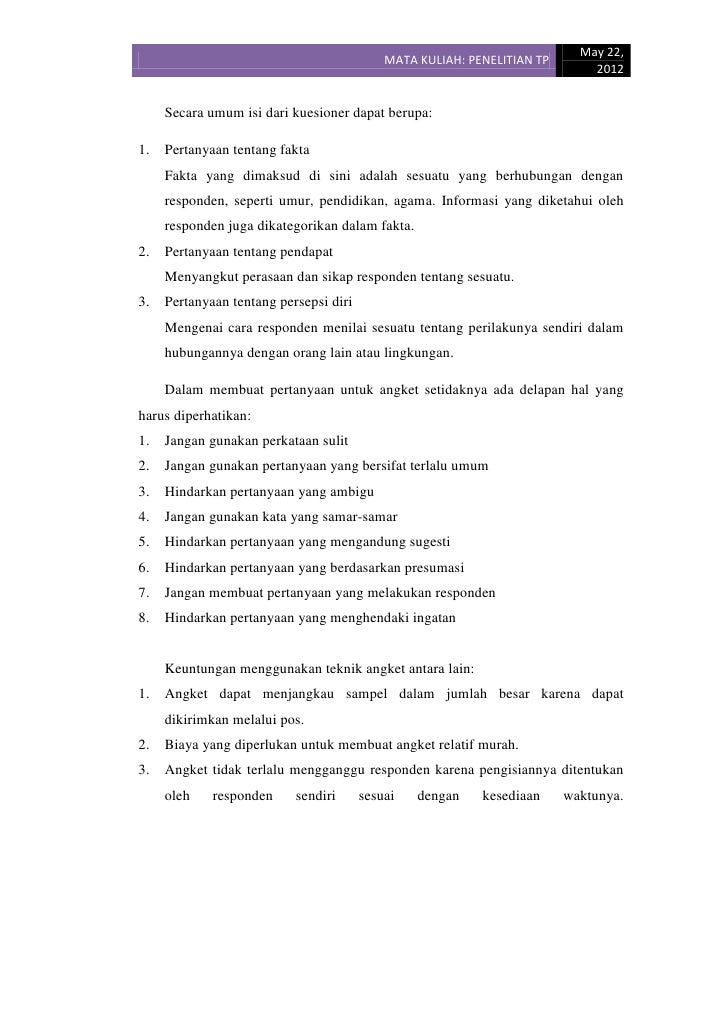 MATA KULIAH: PENELITIAN TP

May 22, 2012

Secara umum isi dari kuesioner dapat berupa:

1. Pertanyaan tentang fakta
Fakta yang dimaksud di sini adalah sesuatu yang berhubungan dengan responden, seperti umur, pendidikan, agama. Informasi yang diketahui oleh responden juga dikategorikan dalam fakta.
2. Pertanyaan tentang pendapat
Menyangkut perasaan dan sikap responden tentang sesuatu.
3. Pertanyaan tentang persepsi diri
Mengenai cara responden menilai sesuatu tentang perilakunya sendiri dalam hubungannya dengan orang lain atau lingkungan.

Dalam membuat pertanyaan untuk angket setidaknya ada delapan hal yang harus diperhatikan:
1. Jangan gunakan perkataan sulit
2. Jangan gunakan pertanyaan yang bersifat terlalu umum
3. Hindarkan pertanyaan yang ambigu
4. Jangan gunakan kata yang samar-samar
5. Hindarkan pertanyaan yang mengandung sugesti
6. Hindarkan pertanyaan yang berdasarkan presumasi
7. Jangan membuat pertanyaan yang melakukan responden
8. Hindarkan pertanyaan yang menghendaki ingatan

Keuntungan menggunakan teknik angket antara lain:
1. Angket dapat menjangkau sampel dalam jumlah besar karena dapat dikirimkan melalui pos.
2. Biaya yang diperlukan untuk membuat angket relatif murah.
3. Angket tidak terlalu mengganggu responden karena pengisiannya ditentukan oleh responden sendiri sesuai dengan kesediaan waktunya.